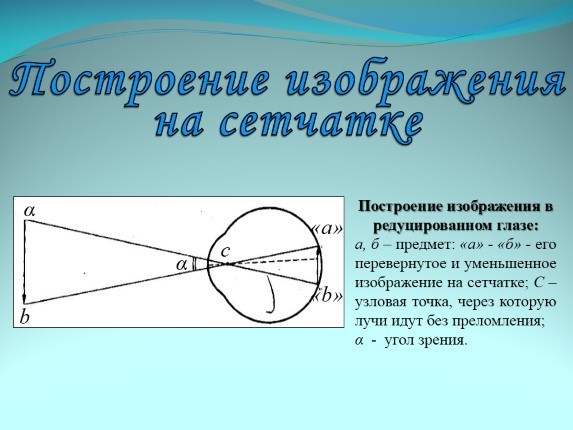 Построение изображения на сетчатке

a

b

α

c

«a»

«b»

Построение изображения в редуцированном глазе:

а, б – предмет: «а» - «б» - его перевернутое и уменьшенное изображение на сетчатке; С – узловая точка, через которую лучи идут без преломления; α - угол зрения.